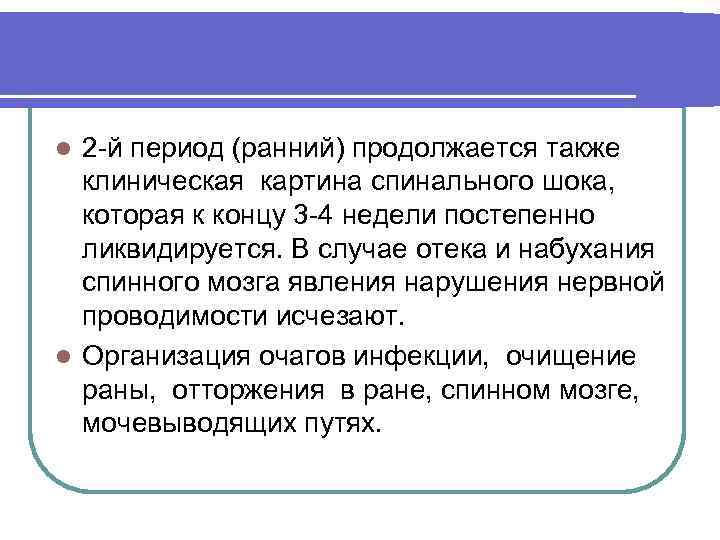 2-й период (ранний) продолжается также клиническая картина спинального шока, которая к концу 3-4 недели постепенно ликвидируется. В случае отека и набухания спинного мозга явления нарушения нервной проводимости исчезают.

Организация очагов инфекции, очищение раны, отторжения в ране, спинном мозге, мочевыводящих путях.